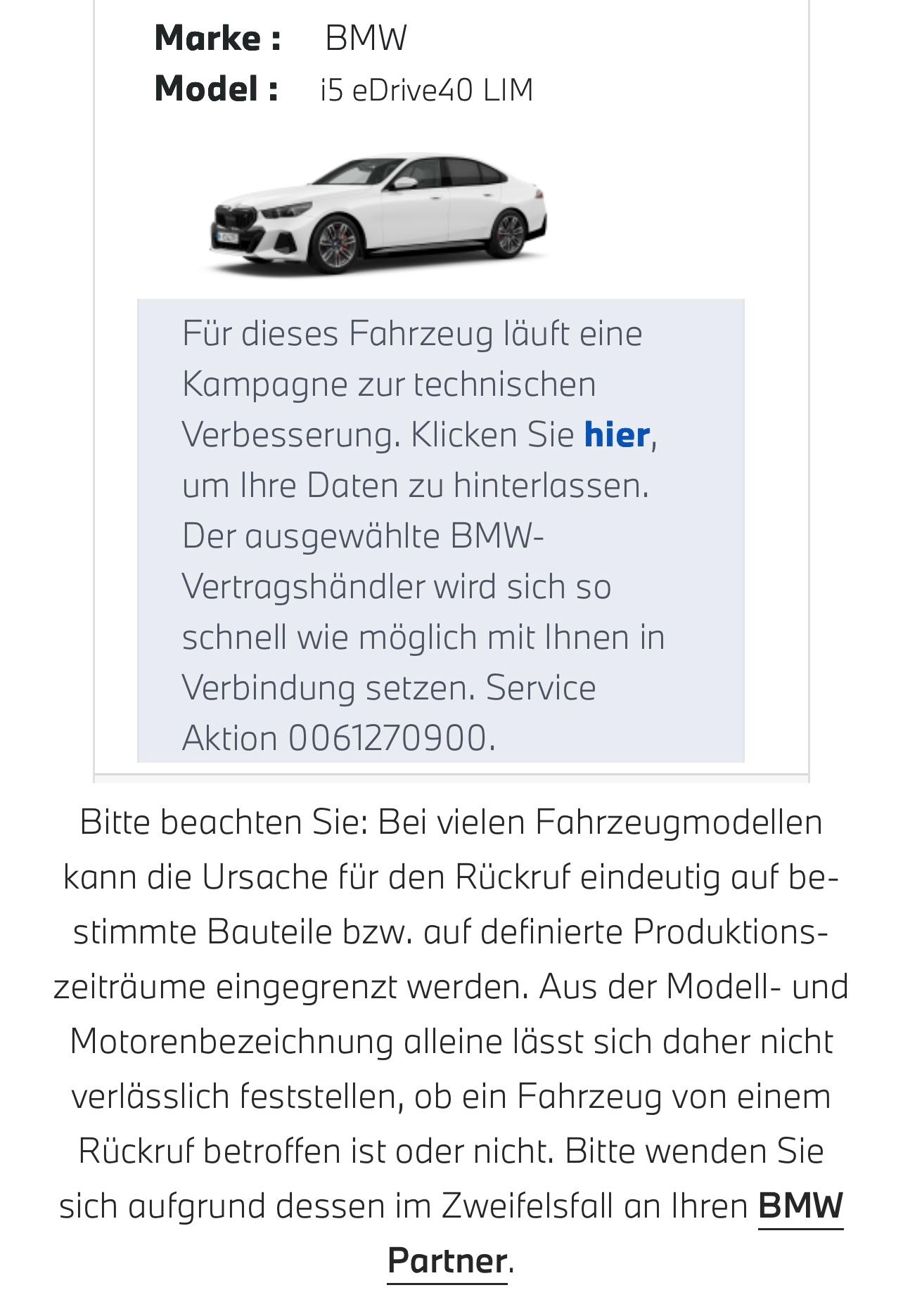 Marke : BMW
Model : i5 eDrive40 LIM

Für dieses Fahrzeug läuft eine Kampagne zur technischen Verbesserung. Klicken Sie hier, um Ihre Daten zu hinterlassen. Der ausgewählte BMW-Vertragshändler wird sich so schnell wie möglich mit Ihnen in Verbindung setzen. Service Aktion 0061270900.

Bitte beachten Sie: Bei vielen Fahrzeugmodellen kann die Ursache für den Rückruf eindeutig auf bestimmte Bauteile bzw. auf definierte Produktionszeiträume eingegrenzt werden. Aus der Modell- und Motorenbezeichnung alleine lässt sich daher nicht verlässlich feststellen, ob ein Fahrzeug von einem Rückruf betroffen ist oder nicht. Bitte wenden Sie sich aufgrund dessen im Zweifelsfall an Ihren BMW Partner.